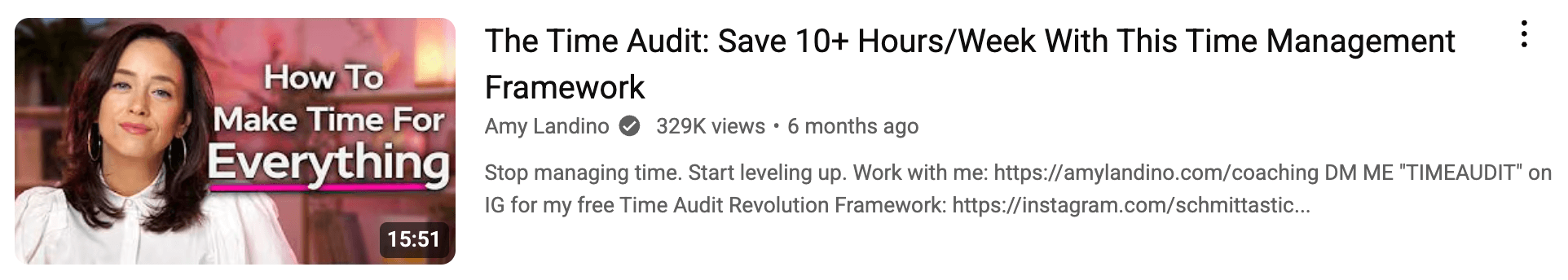 How To
Make Time For
Everything

15:51

The Time Audit: Save 10+ Hours/Week With This Time Management Framework

Amy Landino 329K views • 6 months ago

Stop managing time. Start leveling up. Work with me: https://amylandino.com/coaching DM ME "TIMEAUDIT" on IG for my free Time Audit Revolution Framework: https://instagram.com/schmittastic...